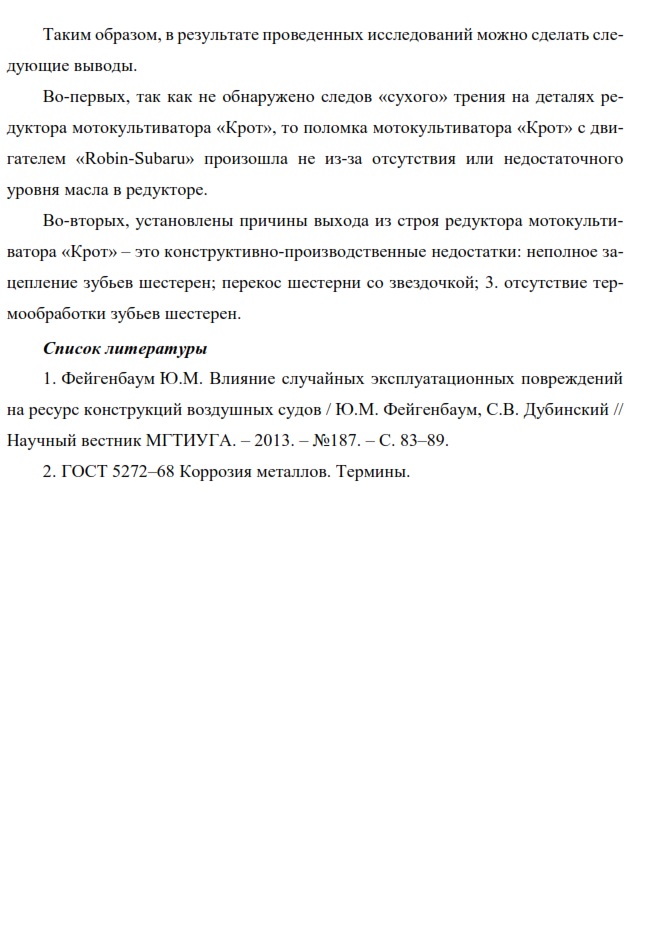 Таким образом, в результате проведенных исследований можно сделать следующие выводы.

Во-первых, так как не обнаружено следов «сухого» трения на деталях редуктора мотокультиватора «Крот», то поломка мотокультиватора «Крот» с двигателем «Robin-Subaru» произошла не из-за отсутствия или недостаточного уровня масла в редукторе.

Во-вторых, установлены причины выхода из строя редуктора мотокультиватора «Крот» – это конструктивно-производственные недостатки: неполное зацепление зубьев шестерен; перекос шестерни со звездочкой; 3. отсутствие термообработки зубьев шестерен.

Список литературы

1. Фейгенбаум Ю.М. Влияние случайных эксплуатационных повреждений на ресурс конструкций воздушных судов / Ю.М. Фейгенбаум, С.В. Дубинский // Научный вестник МГТИУГА. – 2013. – №187. – С. 83–89.

2. ГОСТ 5272–68 Коррозия металлов. Термины.